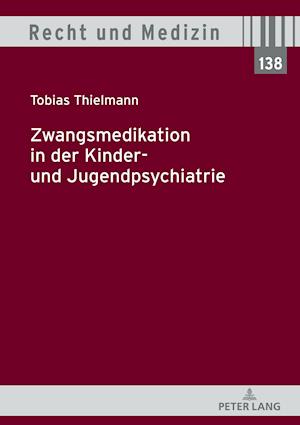 Recht und Medizin

138

Tobias Thielmann

Zwangsmedikation in der Kinder- und Jugendpsychiatrie

PETER LANG